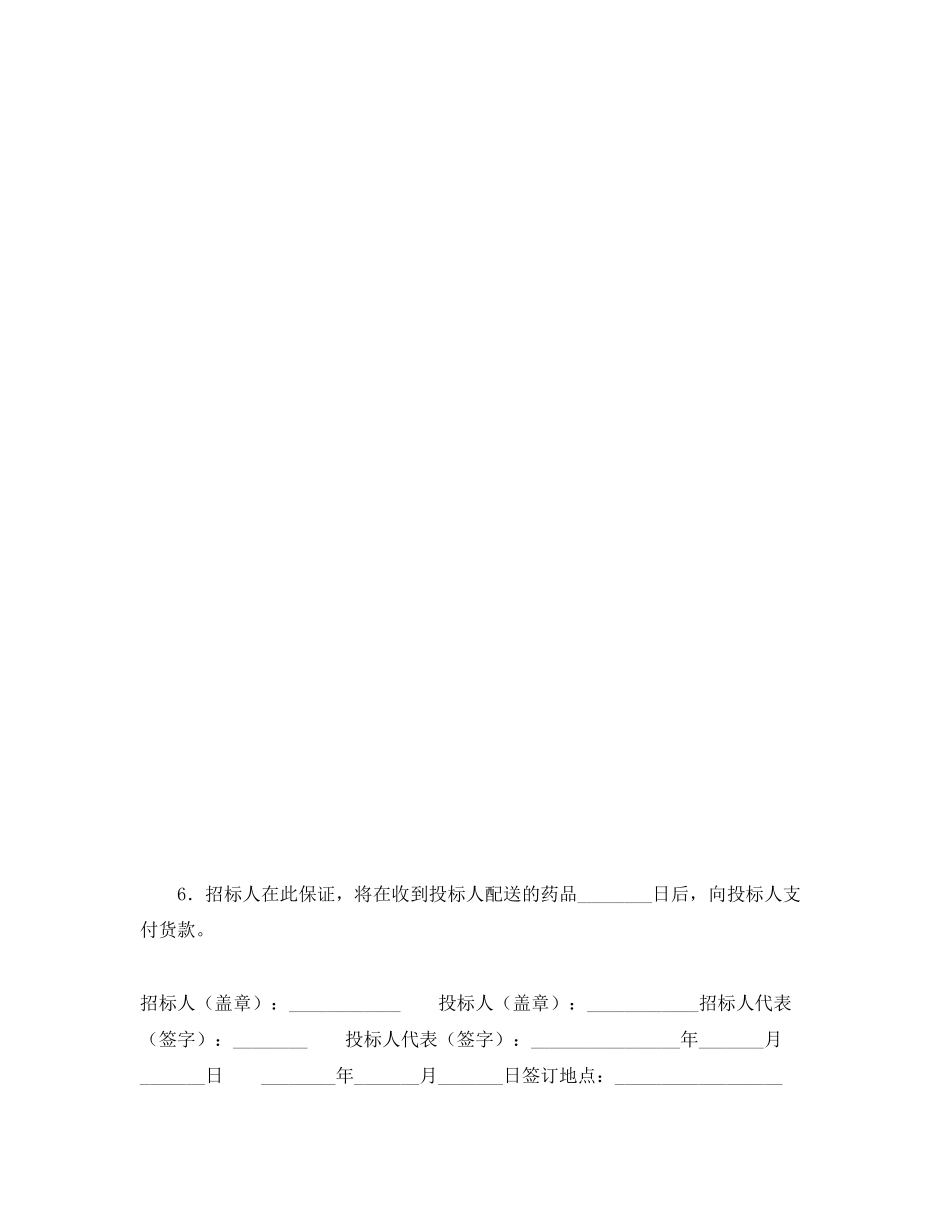 6.招标人在此保证，将在收到投标人配送的药品____日后，向投标人支付货款。

招标人（盖章）：____ 投标人（盖章）：____招标人代表（签字）：____ 投标人代表（签字）：____年____月____日 ____年____月____日签订地点：____